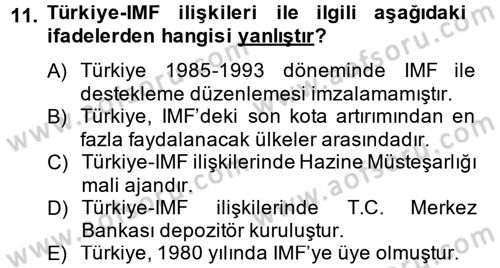 11. Türkiye-IMF ilişkileri ile ilgili aşağıdaki ifadelerden hangisi yanlıştır?

A) Türkiye 1985-1993 döneminde IMF ile destekleme düzenlemesi imzalamamıştır.
B) Türkiye, IMF'deki son kota artırımından en fazla faydalanacak ülkeler arasındadır.
C) Türkiye-IMF ilişkilerinde Hazine Müsteşarlığı mali ajandır.
D) Türkiye-IMF ilişkilerinde T.C. Merkez Bankası depozitör kuruluştur.
E) Türkiye, 1980 yılında IMF'ye üye olmuştur.

www.aofsoru.com